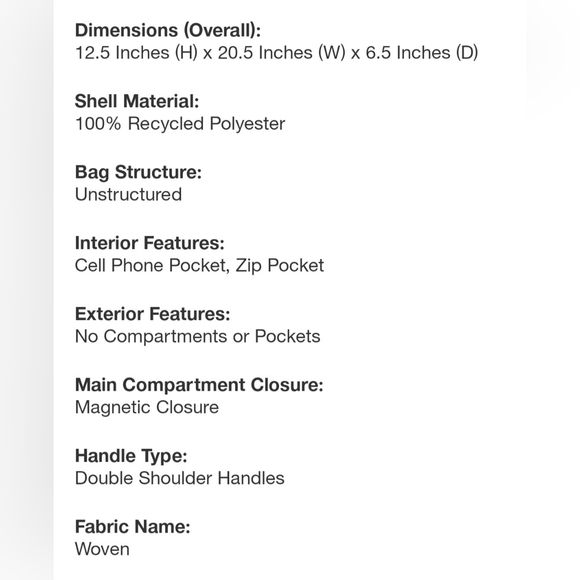 Dimensions (Overall):
12.5 Inches (H) x 20.5 Inches (W) x 6.5 Inches (D)

Shell Material:
100% Recycled Polyester

Bag Structure:
Unstructured

Interior Features:
Cell Phone Pocket, Zip Pocket

Exterior Features:
No Compartments or Pockets

Main Compartment Closure:
Magnetic Closure

Handle Type:
Double Shoulder Handles

Fabric Name:
Woven